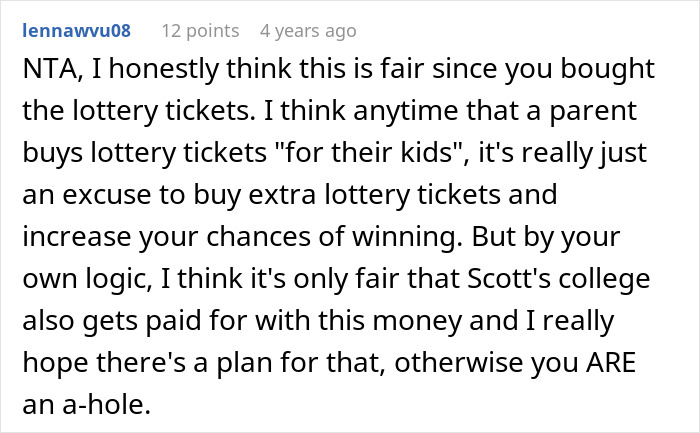 lennawvu08 12 points 4 years ago

NTA, I honestly think this is fair since you bought the lottery tickets. I think anytime that a parent buys lottery tickets "for their kids", it's really just an excuse to buy extra lottery tickets and increase your chances of winning. But by your own logic, I think it's only fair that Scott's college also gets paid for with this money and I really hope there's a plan for that, otherwise you ARE an a-hole.